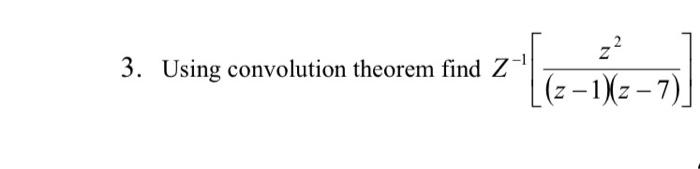 3. Using convolution theorem find $Z^{-1}\left[\frac{z^2}{(z-1)(z-7)}\right]$